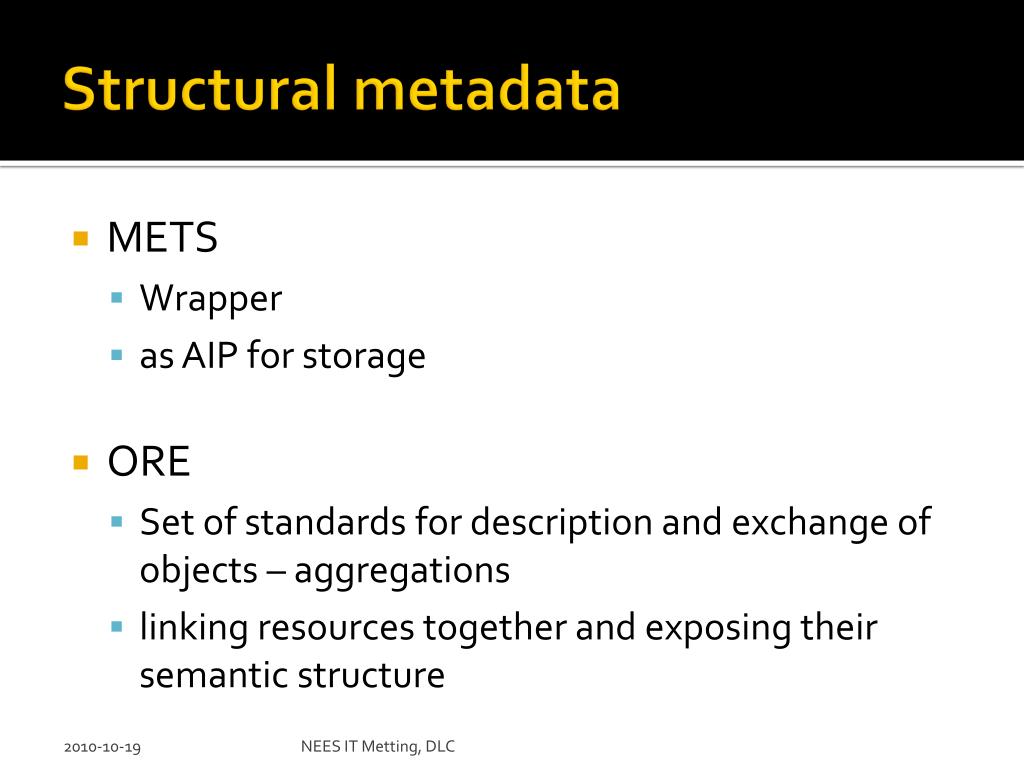 Structural metadata

▪ METS
  ▪ Wrapper
  ▪ as AIP for storage

▪ ORE
  ▪ Set of standards for description and exchange of objects – aggregations
  ▪ linking resources together and exposing their semantic structure

2010-10-19

NEES IT Metting, DLC